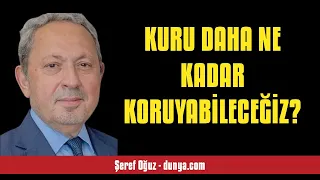 KURU DAHA NE KADAR KORUYABİLECEĞİZ?

Şeref Oğuz - dunya.com